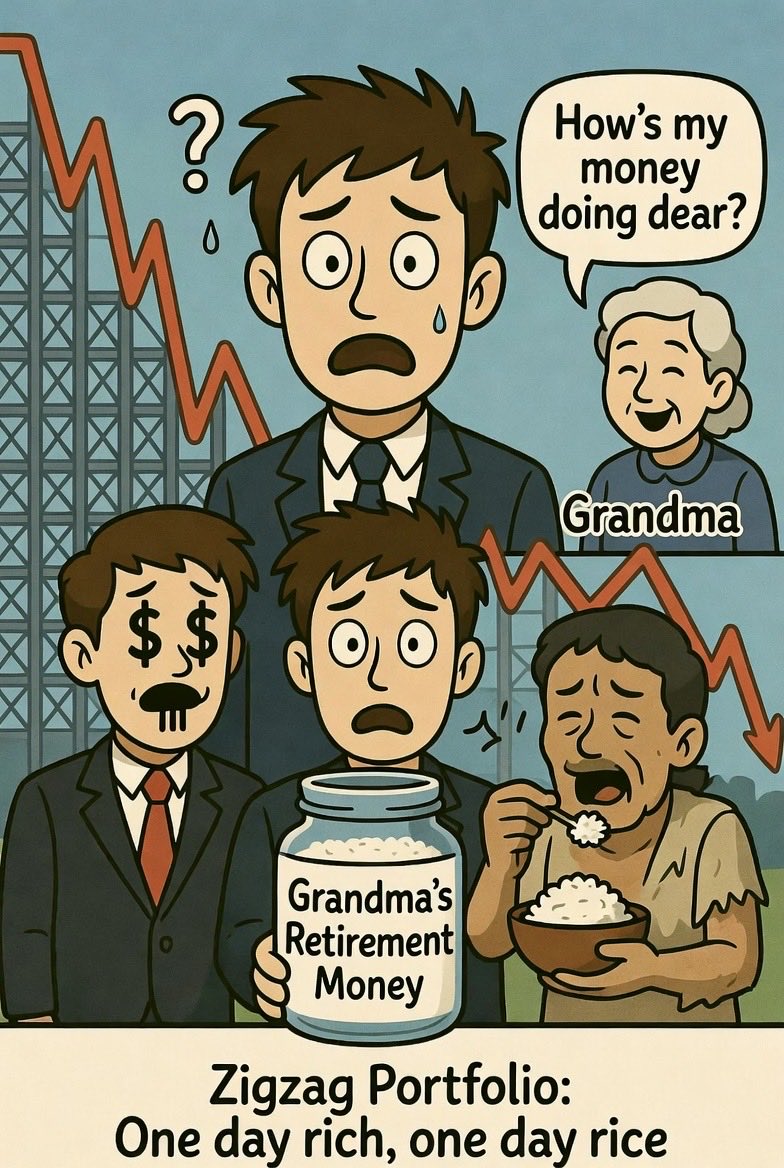 ?

How's my money doing dear?

Grandma

$ $

Grandma's Retirement Money

Zigzag Portfolio:
One day rich, one day rice